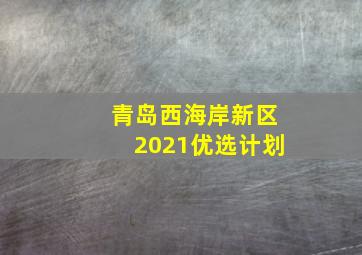 青岛西海岸新区
2021优选计划